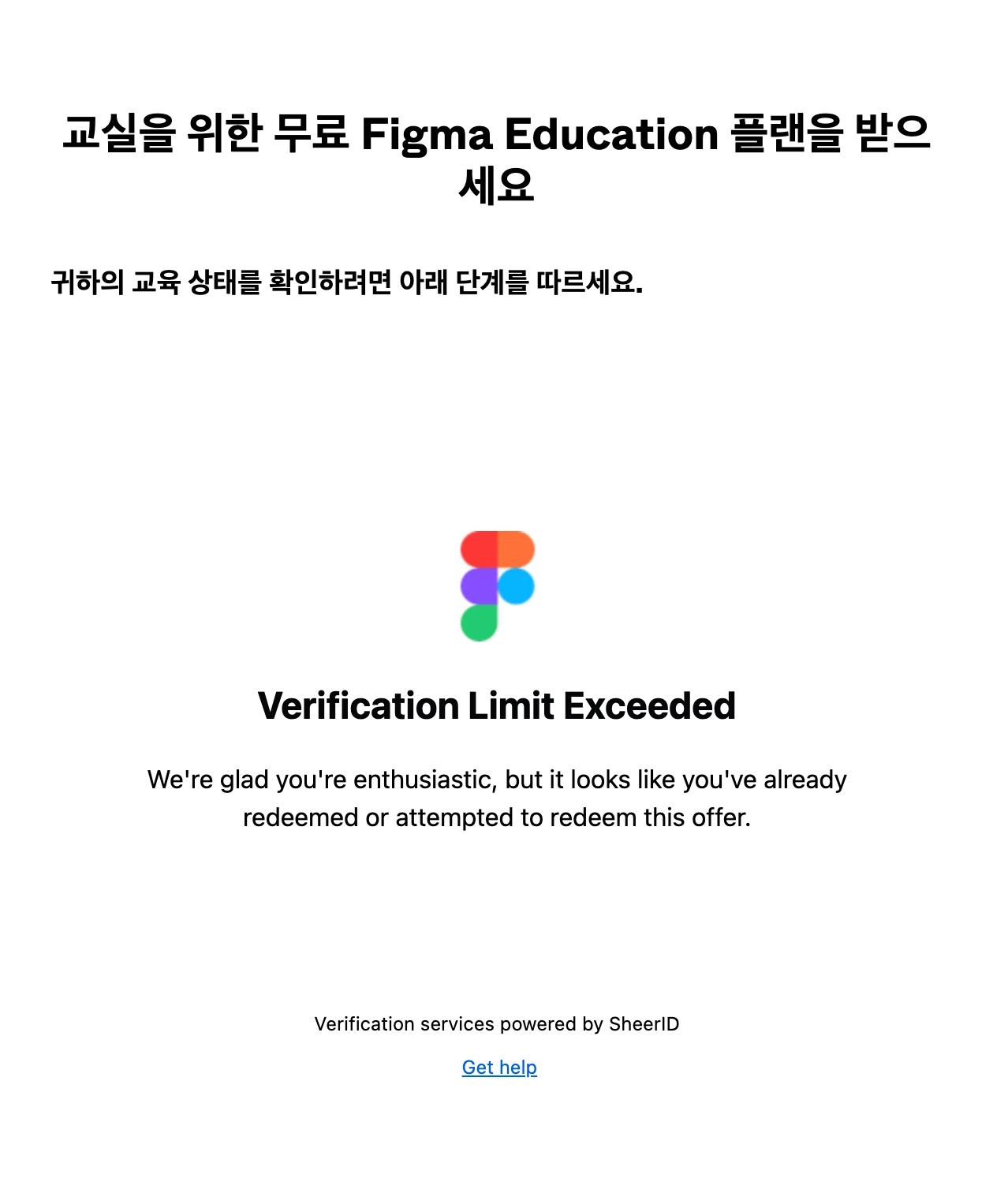 교실을 위한 무료 Figma Education 플랜을 받으세요

귀하의 교육 상태를 확인하려면 아래 단계를 따르세요.

Verification Limit Exceeded

We're glad you're enthusiastic, but it looks like you've already redeemed or attempted to redeem this offer.

Verification services powered by SheerID

Get help